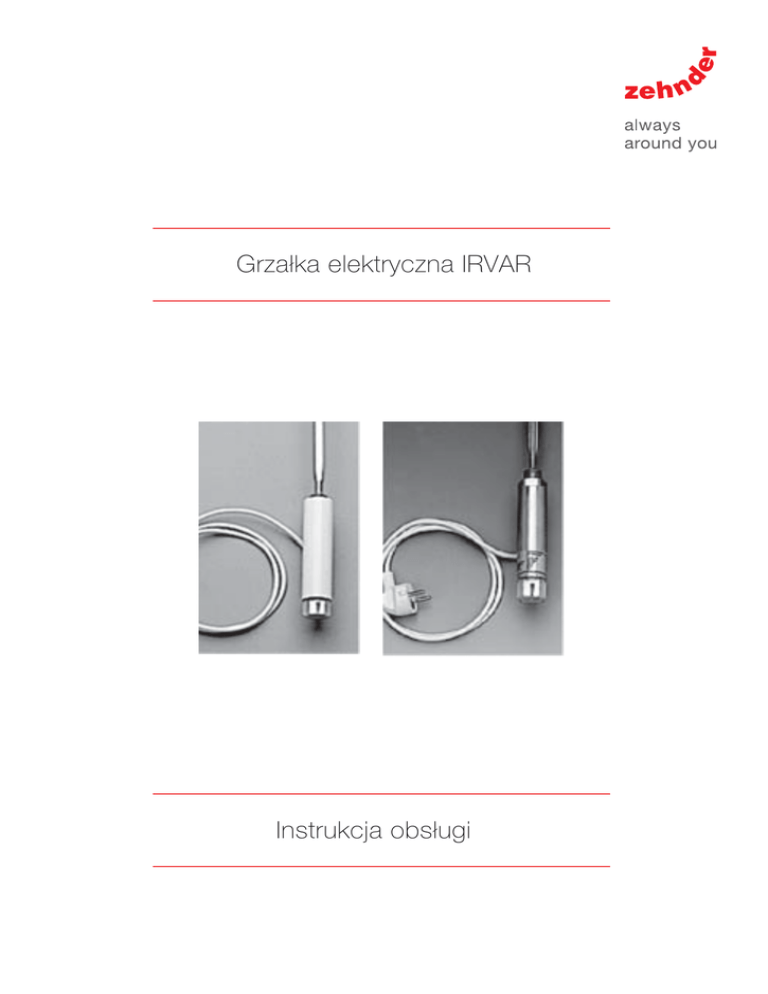 zehnder
always
around you

Grzałka elektryczna IRVAR

Instrukcja obsługi